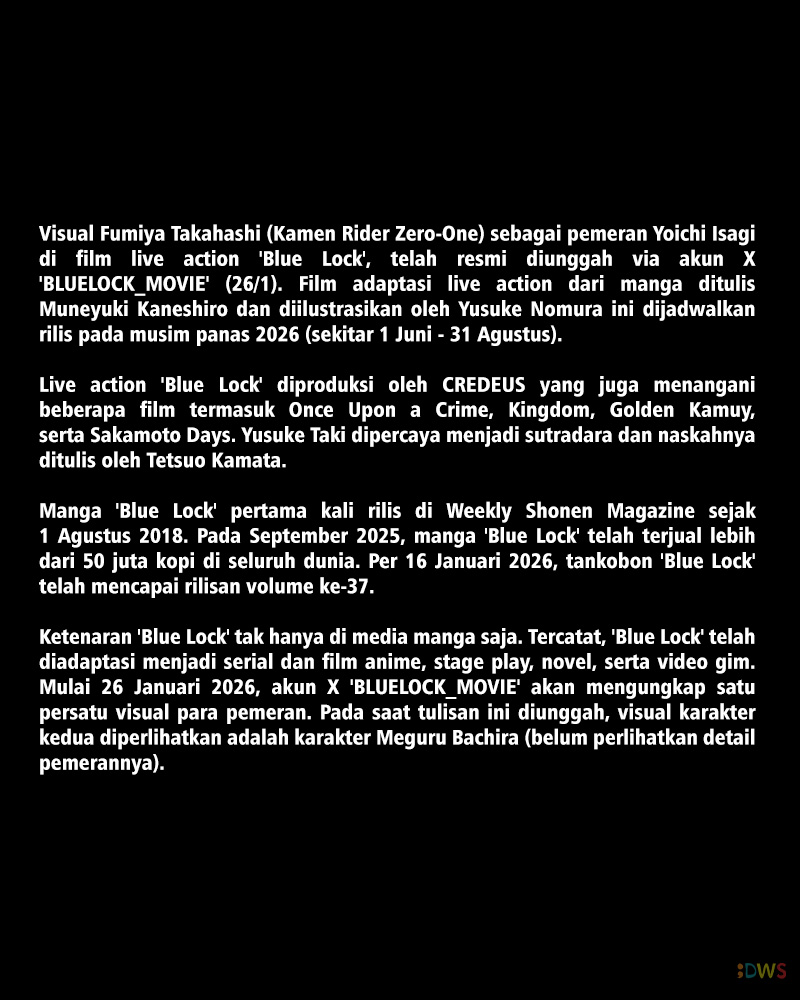 Visual Fumiya Takahashi (Kamen Rider Zero-One) sebagai pemeran Yoichi Isagi di film live action 'Blue Lock', telah resmi diunggah via akun X 'BLUELOCK_MOVIE' (26/1). Film adaptasi live action dari manga ditulis Muneyuki Kaneshiro dan diilustrasikan oleh Yusuke Nomura ini dijadwalkan rilis pada musim panas 2026 (sekitar 1 Juni - 31 Agustus).

Live action 'Blue Lock' diproduksi oleh CREDEUS yang juga menangani beberapa film termasuk Once Upon a Crime, Kingdom, Golden Kamuy, serta Sakamoto Days. Yusuke Taki dipercaya menjadi sutradara dan naskahnya ditulis oleh Tetsuo Kamata.

Manga 'Blue Lock' pertama kali rilis di Weekly Shonen Magazine sejak 1 Agustus 2018. Pada September 2025, manga 'Blue Lock' telah terjual lebih dari 50 juta kopi di seluruh dunia. Per 16 Januari 2026, tankobon 'Blue Lock' telah mencapai rilisan volume ke-37.

Ketenaran 'Blue Lock' tak hanya di media manga saja. Tercatat, 'Blue Lock' telah diadaptasi menjadi serial dan film anime, stage play, novel, serta video gim. Mulai 26 Januari 2026, akun X 'BLUELOCK_MOVIE' akan mengungkap satu persatu visual para pemeran. Pada saat tulisan ini diunggah, visual karakter kedua diperlihatkan adalah karakter Meguru Bachira (belum perlihatkan detail pemerannya).

DWS